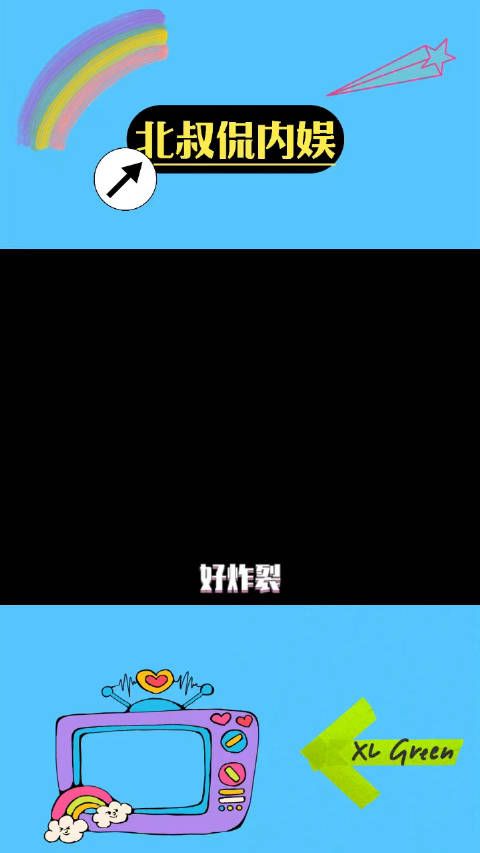 北叔侃内娱

好炸裂

XL Green